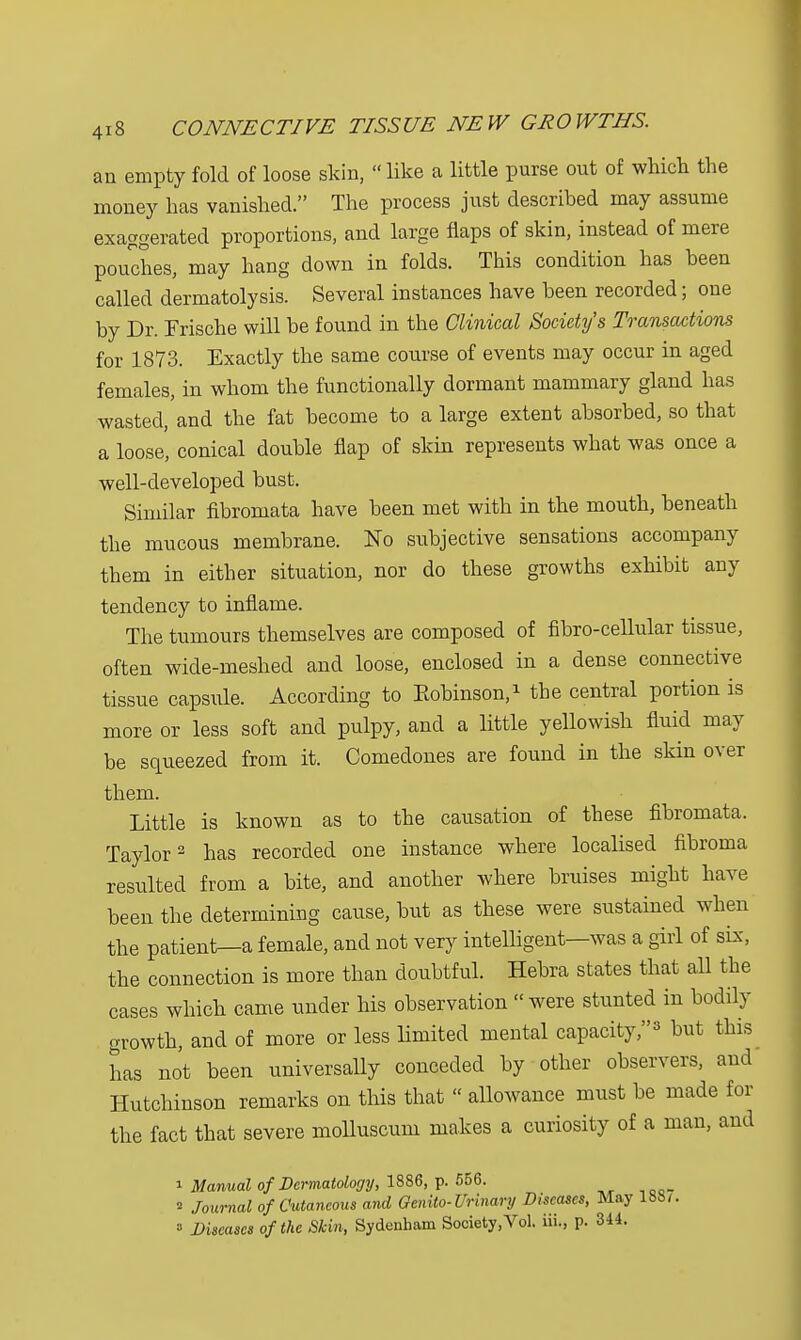 418 CONNECTIVE TISSUE NEW GROWTHS.

an empty fold of loose skin, "like a little purse out of which the money has vanished." The process just described may assume exaggerated proportions, and large flaps of skin, instead of mere pouches, may hang down in folds. This condition has been called dermatolysis. Several instances have been recorded; one by Dr. Frische will be found in the Clinical Society's Transactions for 1873. Exactly the same course of events may occur in aged females, in whom the functionally dormant mammary gland has wasted, and the fat become to a large extent absorbed, so that a loose, conical double flap of skin represents what was once a well-developed bust.

Similar fibromata have been met with in the mouth, beneath the mucous membrane. No subjective sensations accompany them in either situation, nor do these growths exhibit any tendency to inflame.

The tumours themselves are composed of fibro-cellular tissue, often wide-meshed and loose, enclosed in a dense connective tissue capsule. According to Robinson,$^1$ the central portion is more or less soft and pulpy, and a little yellowish fluid may be squeezed from it. Comedones are found in the skin over them.

Little is known as to the causation of these fibromata. Taylor$^2$ has recorded one instance where localised fibroma resulted from a bite, and another where bruises might have been the determining cause, but as these were sustained when the patient—a female, and not very intelligent—was a girl of six, the connection is more than doubtful. Hebra states that all the cases which came under his observation "were stunted in bodily growth, and of more or less limited mental capacity,"$^3$ but this has not been universally conceded by other observers, and Hutchinson remarks on this that "allowance must be made for the fact that severe molluscum makes a curiosity of a man, and

$^1$ Manual of Dermatology, 1886, p. 556.
$^2$ Journal of Cutaneous and Genito-Urinary Diseases, May 1887.
$^3$ Diseases of the Skin, Sydenham Society, Vol. iii., p. 344.